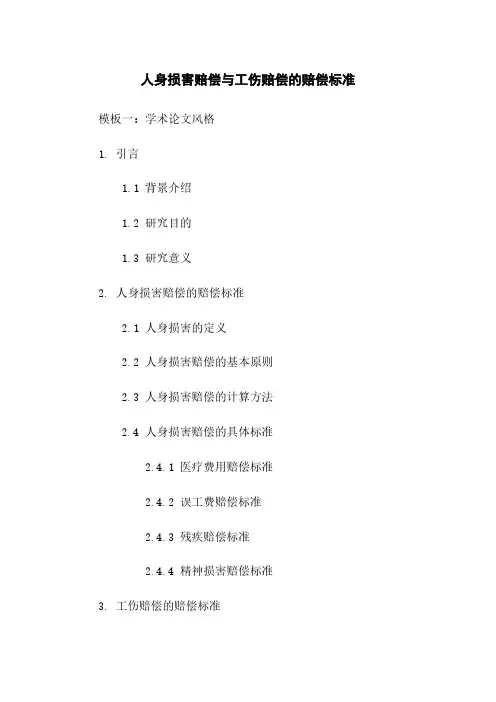 人身损害赔偿与工伤赔偿的赔偿标准

模板一：学术论文风格

1. 引言

1.1 背景介绍

1.2 研究目的

1.3 研究意义

2. 人身损害赔偿的赔偿标准

2.1 人身损害的定义

2.2 人身损害赔偿的基本原则

2.3 人身损害赔偿的计算方法

2.4 人身损害赔偿的具体标准

2.4.1 医疗费用赔偿标准

2.4.2 误工费赔偿标准

2.4.3 残疾赔偿标准

2.4.4 精神损害赔偿标准

3. 工伤赔偿的赔偿标准